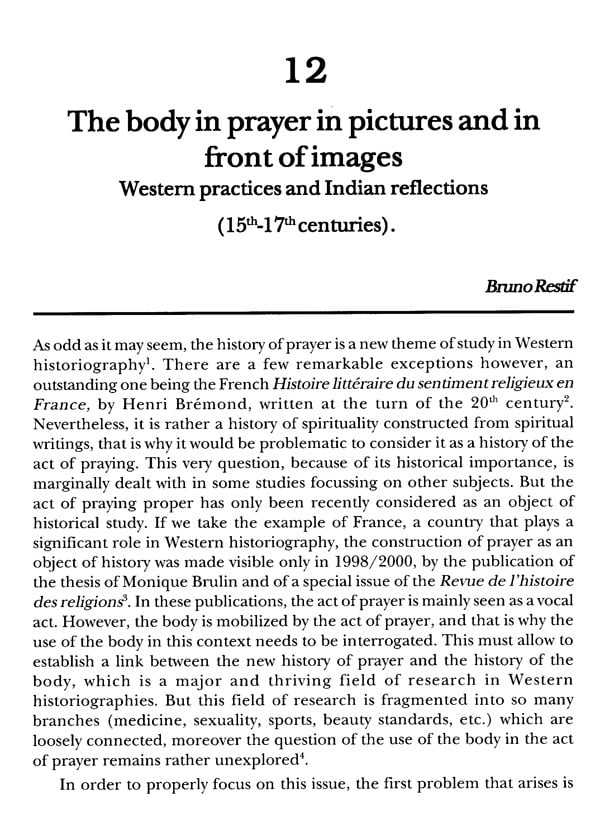 12

The body in prayer in pictures and in front of images

Western practices and Indian reflections

($15^{th}$-$17^{th}$ centuries).

Bruno Restif

As odd as it may seem, the history of prayer is a new theme of study in Western historiography$^1$. There are a few remarkable exceptions however, an outstanding one being the French Histoire littéraire du sentiment religieux en France, by Henri Brémond, written at the turn of the $20^{th}$ century$^2$. Nevertheless, it is rather a history of spirituality constructed from spiritual writings, that is why it would be problematic to consider it as a history of the act of praying. This very question, because of its historical importance, is marginally dealt with in some studies focussing on other subjects. But the act of praying proper has only been recently considered as an object of historical study. If we take the example of France, a country that plays a significant role in Western historiography, the construction of prayer as an object of history was made visible only in 1998/2000, by the publication of the thesis of Monique Brulin and of a special issue of the Revue de l'histoire des religions$^3$. In these publications, the act of prayer is mainly seen as a vocal act. However, the body is mobilized by the act of prayer, and that is why the use of the body in this context needs to be interrogated. This must allow to establish a link between the new history of prayer and the history of the body, which is a major and thriving field of research in Western historiographies. But this field of research is fragmented into so many branches (medicine, sexuality, sports, beauty standards, etc.) which are loosely connected, moreover the question of the use of the body in the act of prayer remains rather unexplored$^4$.

In order to properly focus on this issue, the first problem that arises is